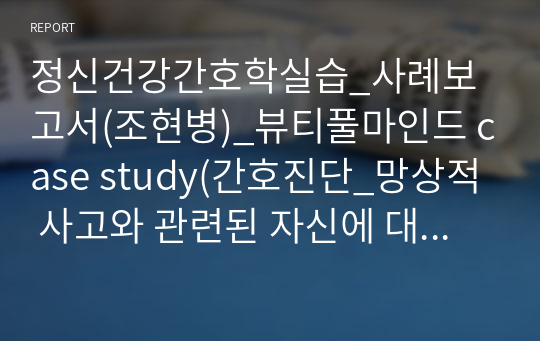 REPORT

정신건강간호학실습_사례보고서(조현병)_뷰티풀마인드 case study(간호진단_망상적 사고와 관련된 자신에 대...